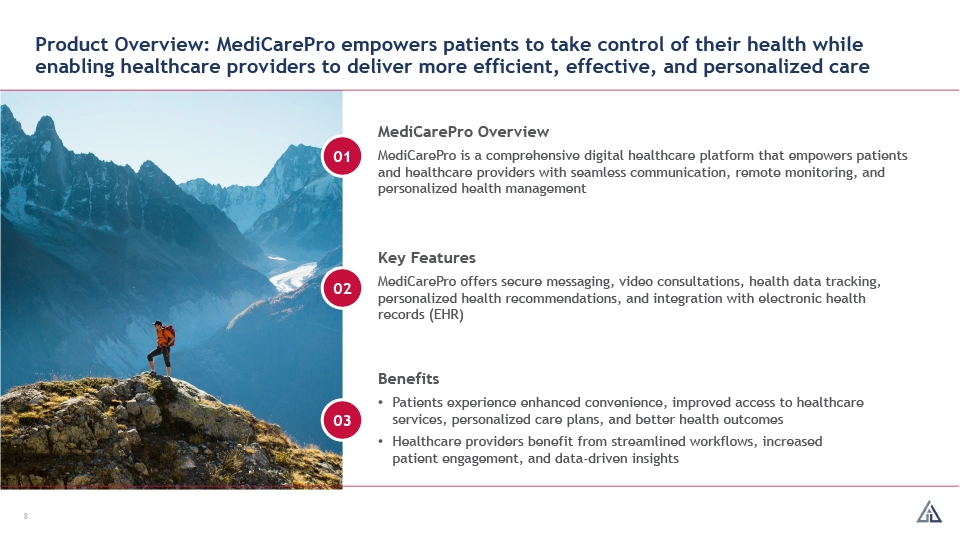 Product Overview: MediCarePro empowers patients to take control of their health while enabling healthcare providers to deliver more efficient, effective, and personalized care

01

MediCarePro Overview

MediCarePro is a comprehensive digital healthcare platform that empowers patients and healthcare providers with seamless communication, remote monitoring, and personalized health management

02

Key Features

MediCarePro offers secure messaging, video consultations, health data tracking, personalized health recommendations, and integration with electronic health records (EHR)

03

Benefits

• Patients experience enhanced convenience, improved access to healthcare services, personalized care plans, and better health outcomes
• Healthcare providers benefit from streamlined workflows, increased patient engagement, and data-driven insights

8